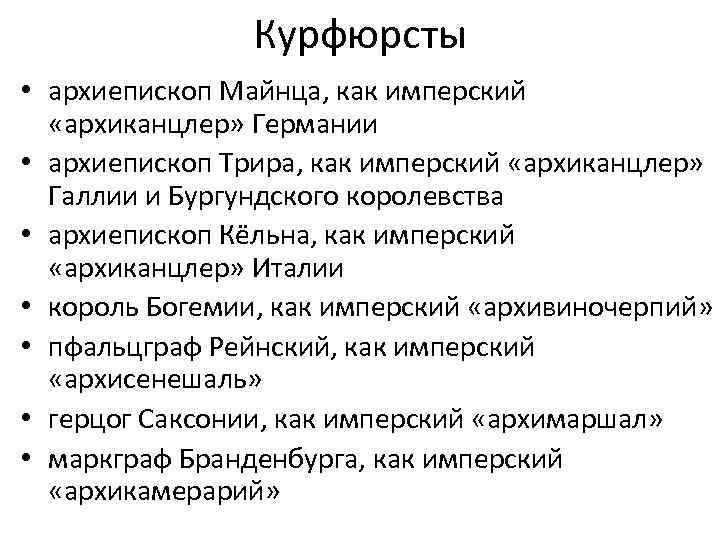 Курфюрсты

• архиепископ Майнца, как имперский «архиканцлер» Германии
• архиепископ Трира, как имперский «архиканцлер» Галлии и Бургундского королевства
• архиепископ Кёльна, как имперский «архиканцлер» Италии
• король Богемии, как имперский «архивиночерпий»
• пфальцграф Рейнский, как имперский «архисенешаль»
• герцог Саксонии, как имперский «архимаршал»
• маркграф Бранденбурга, как имперский «архикамерарий»